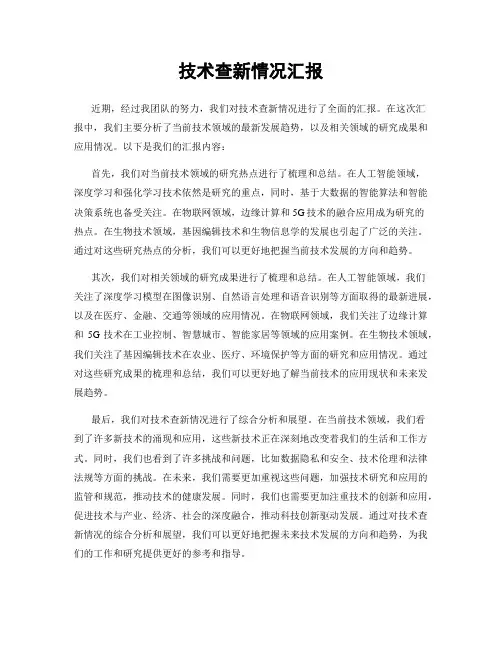 技术查新情况汇报

近期，经过我团队的努力，我们对技术查新情况进行了全面的汇报。在这次汇报中，我们主要分析了当前技术领域的最新发展趋势，以及相关领域的研究成果和应用情况。以下是我们的汇报内容：

首先，我们对当前技术领域的研究热点进行了梳理和总结。在人工智能领域，深度学习和强化学习技术依然是研究的重点，同时，基于大数据的智能算法和智能决策系统也备受关注。在物联网领域，边缘计算和5G技术的融合应用成为研究的热点。在生物技术领域，基因编辑技术和生物信息学的发展也引起了广泛的关注。通过对这些研究热点的分析，我们可以更好地把握当前技术发展的方向和趋势。

其次，我们对相关领域的研究成果进行了梳理和总结。在人工智能领域，我们关注了深度学习模型在图像识别、自然语言处理和语音识别等方面取得的最新进展，以及在医疗、金融、交通等领域的应用情况。在物联网领域，我们关注了边缘计算和 5G 技术在工业控制、智慧城市、智能家居等领域的应用案例。在生物技术领域，我们关注了基因编辑技术在农业、医疗、环境保护等方面的研究和应用情况。通过对这些研究成果的梳理和总结，我们可以更好地了解当前技术的应用现状和未来发展趋势。

最后，我们对技术查新情况进行了综合分析和展望。在当前技术领域，我们看到了许多新技术的涌现和应用，这些新技术正在深刻地改变着我们的生活和工作方式。同时，我们也看到了许多挑战和问题，比如数据隐私和安全、技术伦理和法律法规等方面的挑战。在未来，我们需要更加重视这些问题，加强技术研究和应用的监管和规范，推动技术的健康发展。同时，我们也需要更加注重技术的创新和应用，促进技术与产业、经济、社会的深度融合，推动科技创新驱动发展。通过对技术查新情况的综合分析和展望，我们可以更好地把握未来技术发展的方向和趋势，为我们的工作和研究提供更好的参考和指导。